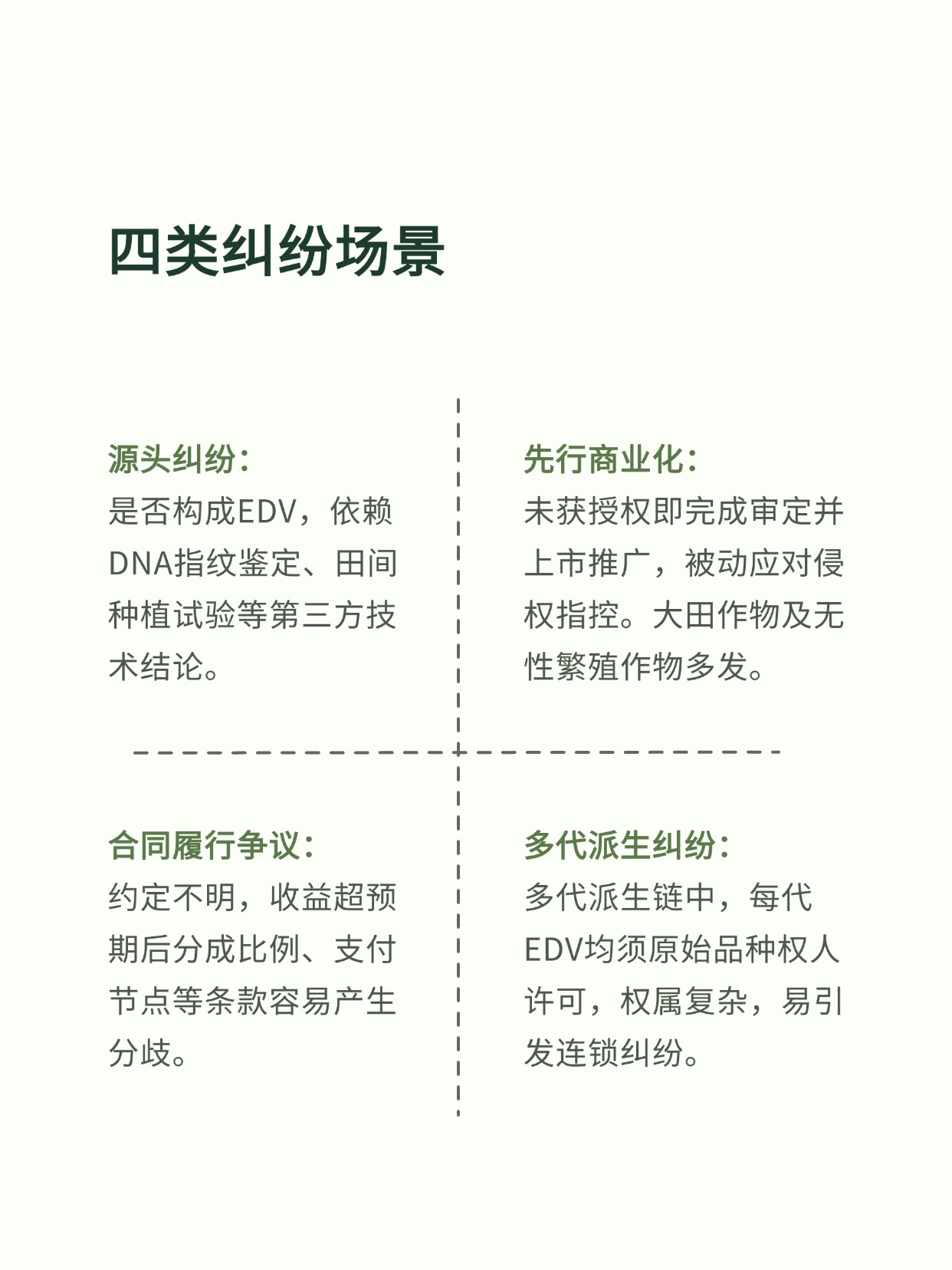 四类纠纷场景

源头纠纷：
是否构成EDV，依赖DNA指纹鉴定、田间种植试验等第三方技术结论。

先行商业化：
未获授权即完成审定并上市推广，被动应对侵权指控。大田作物及无性繁殖作物多发。

合同履行争议：
约定不明，收益超预期后分成比例、支付节点等条款容易产生分歧。

多代派生纠纷：
多代派生链中，每代EDV均须原始品种权人许可，权属复杂，易引发连锁纠纷。